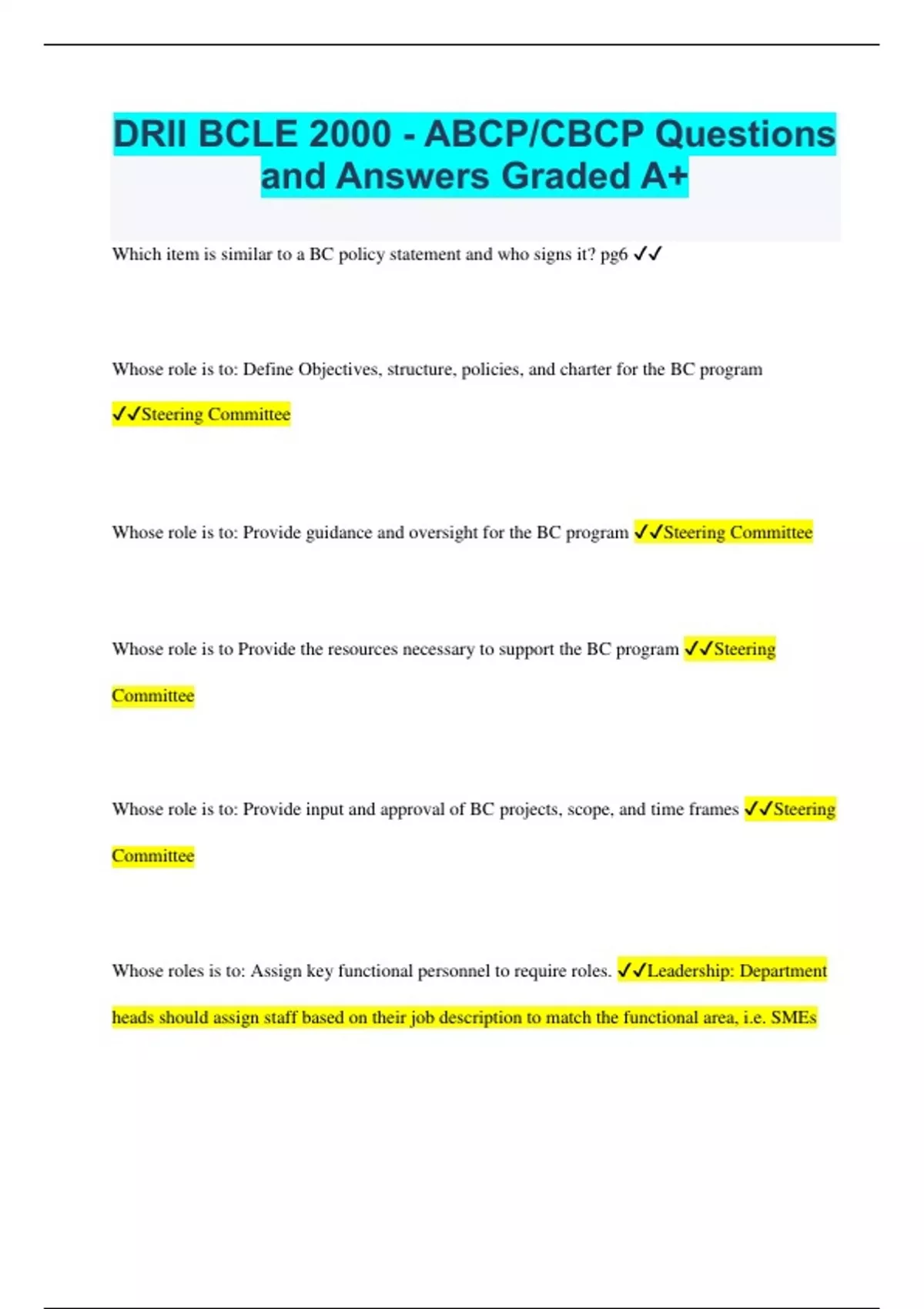 DRII BCLE 2000 - ABCP/CBCP Questions and Answers Graded A+

Which item is similar to a BC policy statement and who signs it? pg6 ✓✓

Whose role is to: Define Objectives, structure, policies, and charter for the BC program ✓✓Steering Committee

Whose role is to: Provide guidance and oversight for the BC program ✓✓Steering Committee

Whose role is to Provide the resources necessary to support the BC program ✓✓Steering Committee

Whose role is to: Provide input and approval of BC projects, scope, and time frames ✓✓Steering Committee

Whose roles is to: Assign key functional personnel to require roles. ✓✓Leadership: Department heads should assign staff based on their job description to match the functional area, i.e. SMEs